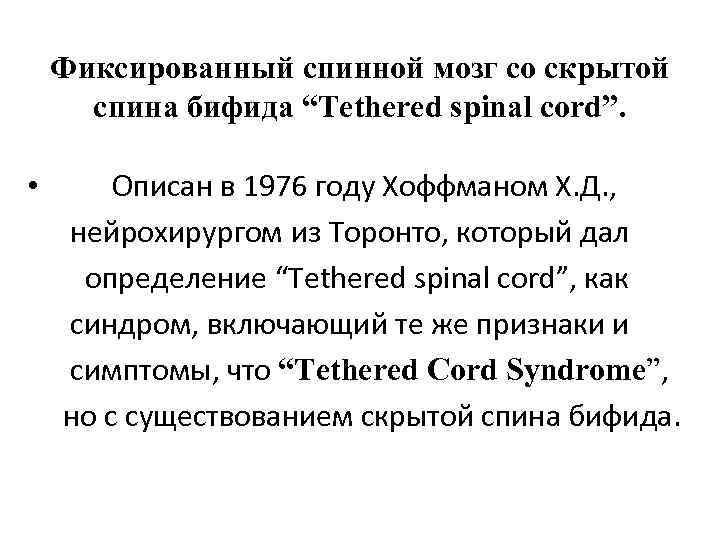 Фиксированный спинной мозг со скрытой спина бифида “Tethered spinal cord”.

• Описан в 1976 году Хоффманом Х.Д., нейрохирургом из Торонто, который дал определение “Tethered spinal cord”, как синдром, включающий те же признаки и симптомы, что “Tethered Cord Syndrome”, но с существованием скрытой спина бифида.